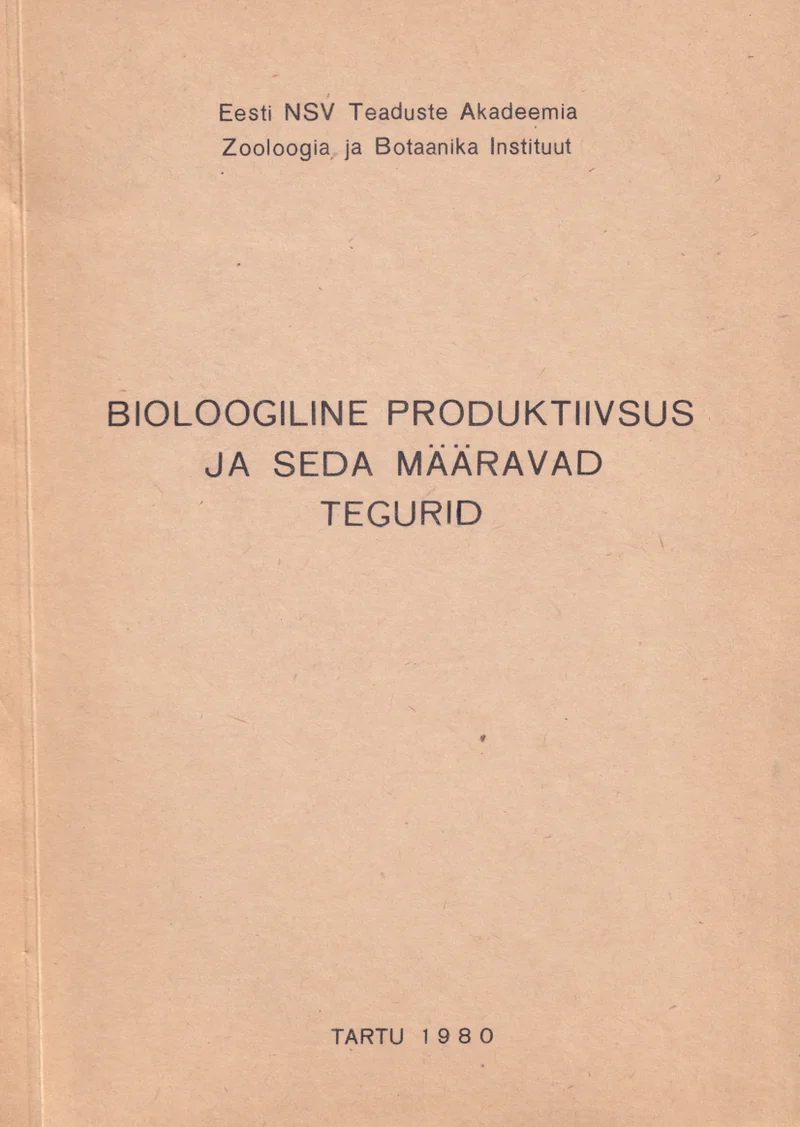 Eesti NSV Teaduste Akadeemia
Zooloogia ja Botaanika Instituut

BIOLOOGILINE PRODUKTIIVSUS
JA SEDA MÄÄRAVAD
TEGURID

TARTU 1980